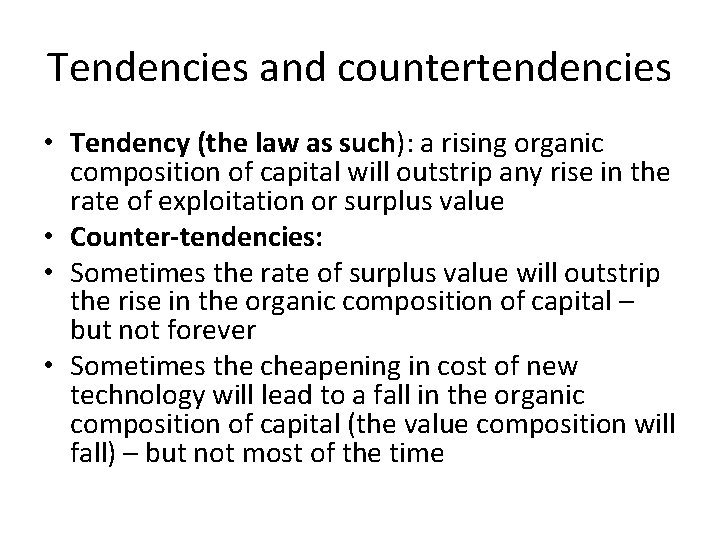 Tendencies and countertendencies

• Tendency (the law as such): a rising organic composition of capital will outstrip any rise in the rate of exploitation or surplus value
• Counter-tendencies:
• Sometimes the rate of surplus value will outstrip the rise in the organic composition of capital – but not forever
• Sometimes the cheapening in cost of new technology will lead to a fall in the organic composition of capital (the value composition will fall) – but not most of the time